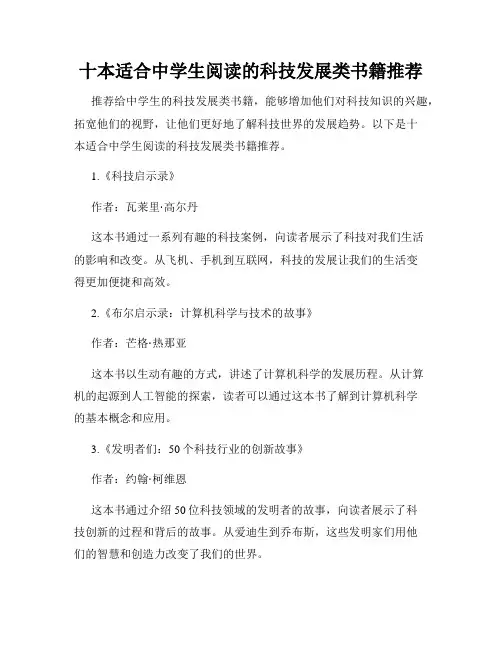 十本适合中学生阅读的科技发展类书籍推荐

推荐给中学生的科技发展类书籍，能够增加他们对科技知识的兴趣，拓宽他们的视野，让他们更好地了解科技世界的发展趋势。以下是十本适合中学生阅读的科技发展类书籍推荐。

1.《科技启示录》

作者：瓦莱里·高尔丹

这本书通过一系列有趣的科技案例，向读者展示了科技对我们生活的影响和改变。从飞机、手机到互联网，科技的发展让我们的生活变得更加便捷和高效。

2.《布尔启示录：计算机科学与技术的故事》

作者：芒格·热那亚

这本书以生动有趣的方式，讲述了计算机科学的发展历程。从计算机的起源到人工智能的探索，读者可以通过这本书了解到计算机科学的基本概念和应用。

3.《发明者们：50个科技行业的创新故事》

作者：约翰·柯维恩

这本书通过介绍50位科技领域的发明者的故事，向读者展示了科技创新的过程和背后的故事。从爱迪生到乔布斯，这些发明家们用他们的智慧和创造力改变了我们的世界。